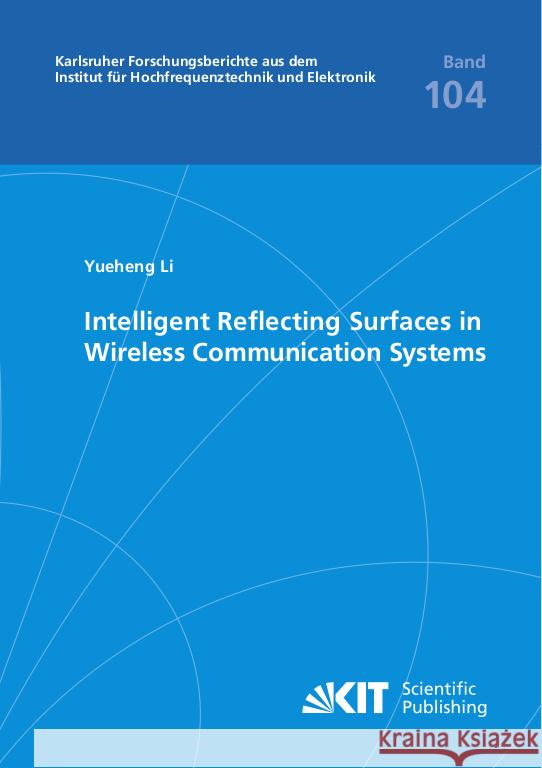 Karlsruher Forschungsberichte aus dem Institut für Hochfrequenztechnik und Elektronik

Band
104

Yueheng Li

Intelligent Reflecting Surfaces in Wireless Communication Systems

KIT Scientific Publishing